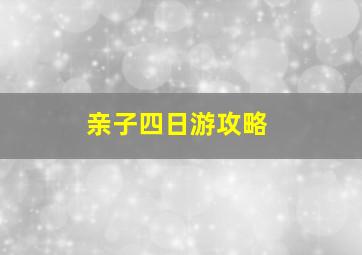 亲子四日游攻略